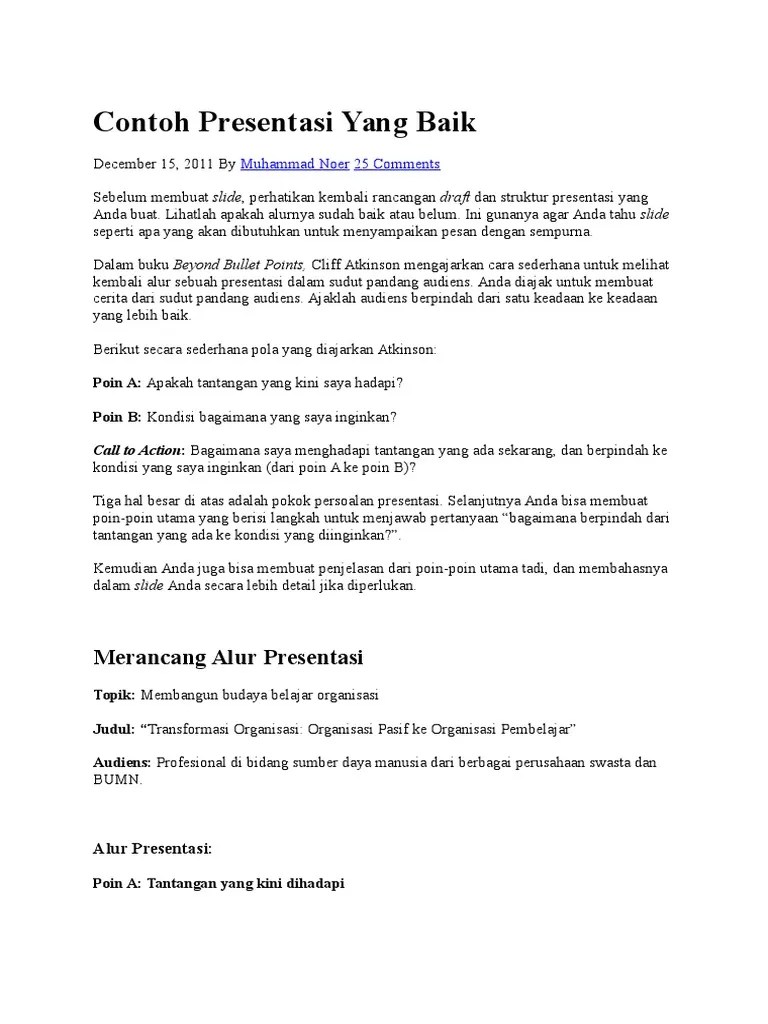 Contoh Presentasi Yang Baik

December 15, 2011 By Muhammad Noer 25 Comments

Sebelum membuat slide, perhatikan kembali rancangan draft dan struktur presentasi yang Anda buat. Lihatlah apakah alurnya sudah baik atau belum. Ini gunanya agar Anda tahu slide seperti apa yang akan dibutuhkan untuk menyampaikan pesan dengan sempurna.

Dalam buku Beyond Bullet Points, Cliff Atkinson mengajarkan cara sederhana untuk melihat kembali alur sebuah presentasi dalam sudut pandang audiens. Anda diajak untuk membuat cerita dari sudut pandang audiens. Ajaklah audiens berpindah dari satu keadaan ke keadaan yang lebih baik.

Berikut secara sederhana pola yang diajarkan Atkinson:

Poin A: Apakah tantangan yang kini saya hadapi?

Poin B: Kondisi bagaimana yang saya inginkan?

Call to Action: Bagaimana saya menghadapi tantangan yang ada sekarang, dan berpindah ke kondisi yang saya inginkan (dari poin A ke poin B)?

Tiga hal besar di atas adalah pokok persoalan presentasi. Selanjutnya Anda bisa membuat poin-poin utama yang berisi langkah untuk menjawab pertanyaan "bagaimana berpindah dari tantangan yang ada ke kondisi yang diinginkan?".

Kemudian Anda juga bisa membuat penjelasan dari poin-poin utama tadi, dan membahasnya dalam slide Anda secara lebih detail jika diperlukan.

Merancang Alur Presentasi

Topik: Membangun budaya belajar organisasi

Judul: "Transformasi Organisasi: Organisasi Pasif ke Organisasi Pembelajar"

Audiens: Profesional di bidang sumber daya manusia dari berbagai perusahaan swasta dan BUMN.

Alur Presentasi:

Poin A: Tantangan yang kini dihadapi